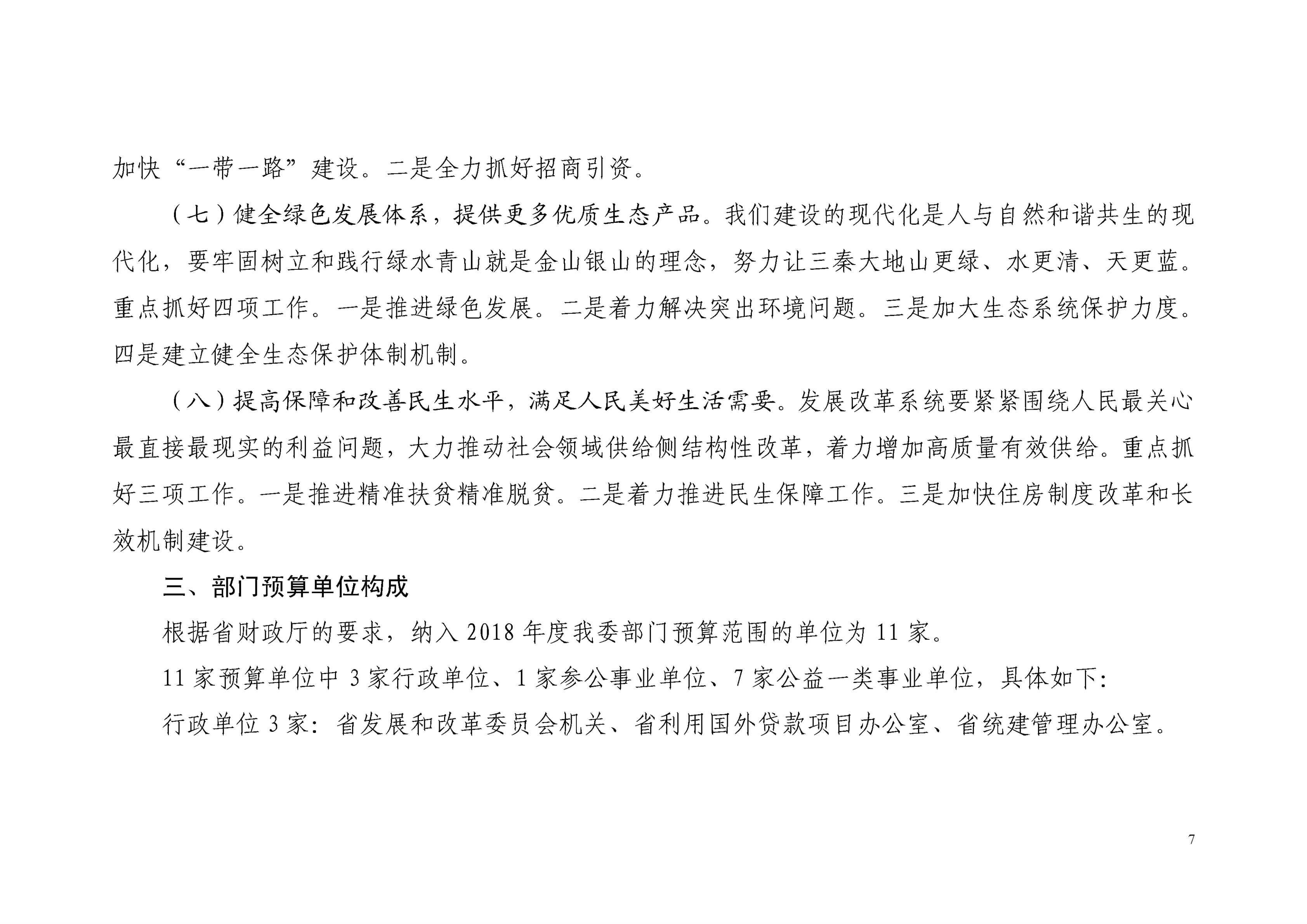 加快“一带一路”建设。二是全力抓好招商引资。

（七）健全绿色发展体系，提供更多优质生态产品。我们建设的现代化是人与自然和谐共生的现代化，要牢固树立和践行绿水青山就是金山银山的理念，努力让三秦大地山更绿、水更清、天更蓝。重点抓好四项工作。一是推进绿色发展。二是着力解决突出环境问题。三是加大生态系统保护力度。四是建立健全生态保护体制机制。

（八）提高保障和改善民生水平，满足人民美好生活需要。发展改革系统要紧紧围绕人民最关心最直接最现实的利益问题，大力推动社会领域供给侧结构性改革，着力增加高质量有效供给。重点抓好三项工作。一是推进精准扶贫精准脱贫。二是着力推进民生保障工作。三是加快住房制度改革和长效机制建设。

三、部门预算单位构成

根据省财政厅的要求，纳入 2018 年度我委部门预算范围的单位为 11 家。

11 家预算单位中 3 家行政单位、1 家参公事业单位、7 家公益一类事业单位，具体如下：

行政单位 3 家：省发展和改革委员会机关、省利用国外贷款项目办公室、省统建管理办公室。

7